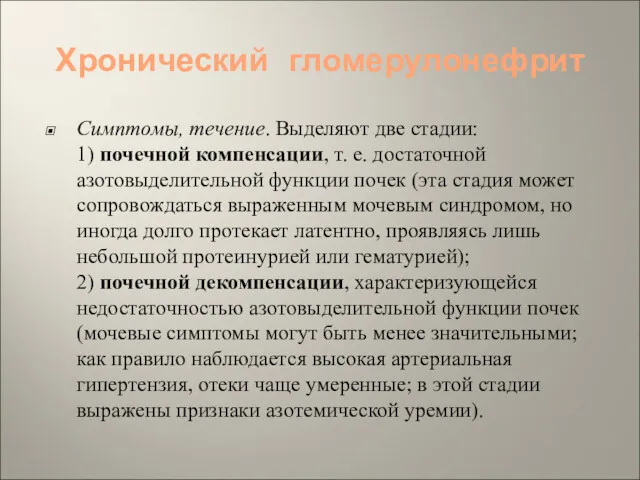 Хронический гломерулонефрит

Симптомы, течение. Выделяют две стадии:
1) почечной компенсации, т. е. достаточной азотовыделительной функции почек (эта стадия может сопровождаться выраженным мочевым синдромом, но иногда долго протекает латентно, проявляясь лишь небольшой протеинурией или гематурией);
2) почечной декомпенсации, характеризующейся недостаточностью азотовыделительной функции почек (мочевые симптомы могут быть менее значительными; как правило наблюдается высокая артериальная гипертензия, отеки чаще умеренные; в этой стадии выражены признаки азотемической уремии).